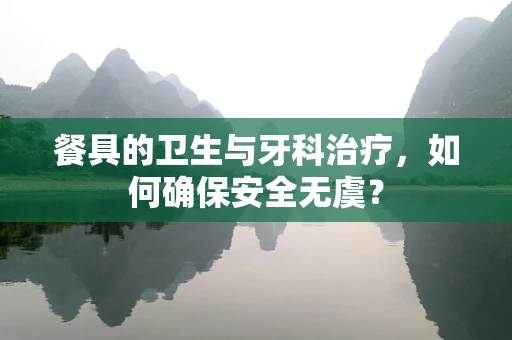 餐具的卫生与牙科治疗，如何确保安全无虞？